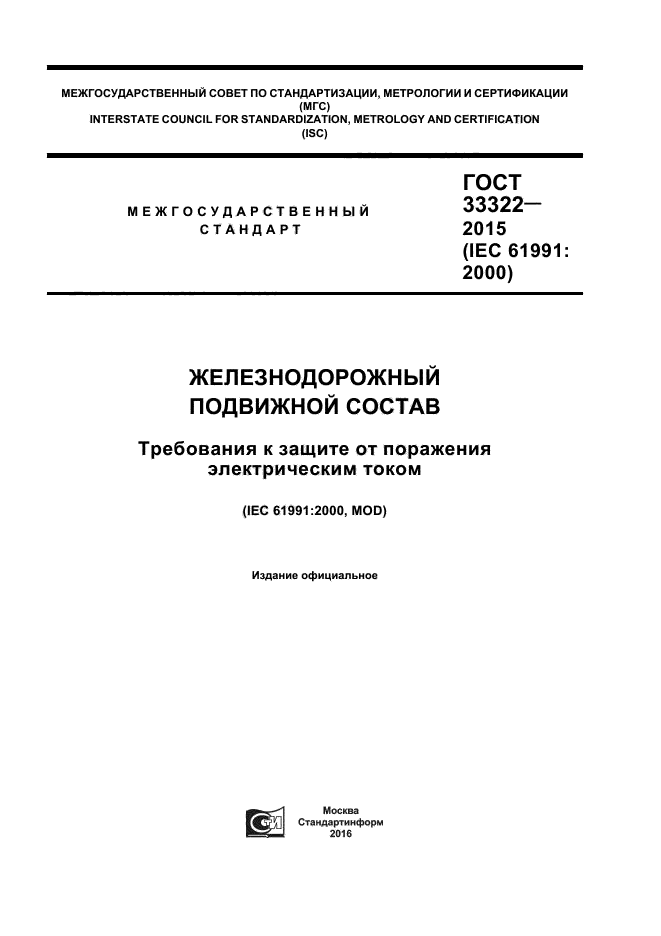 МЕЖГОСУДАРСТВЕННЫЙ СОВЕТ ПО СТАНДАРТИЗАЦИИ, МЕТРОЛОГИИ И СЕРТИФИКАЦИИ (МГС)
INTERSTATE COUNCIL FOR STANDARDIZATION, METROLOGY AND CERTIFICATION (ISC)

МЕЖГОСУДАРСТВЕННЫЙ СТАНДАРТ

ГОСТ 33322— 2015 (IEC 61991: 2000)

ЖЕЛЕЗНОДОРОЖНЫЙ ПОДВИЖНОЙ СОСТАВ

Требования к защите от поражения электрическим током

(IEC 61991:2000, MOD)

Издание официальное

Москва
Стандартинформ
2016